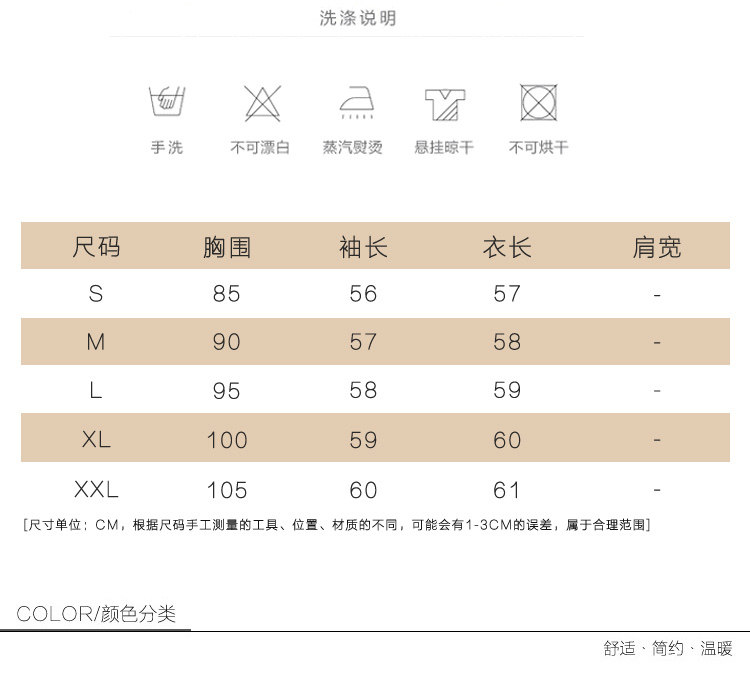 洗涤说明

手洗 不可漂白 蒸汽熨烫 悬挂晾干 不可烘干

| 尺码 | 胸围 | 袖长 | 衣长 | 肩宽 |
|---|---|---|---|---|
| S | 85 | 56 | 57 | - |
| M | 90 | 57 | 58 | - |
| L | 95 | 58 | 59 | - |
| XL | 100 | 59 | 60 | - |
| XXL | 105 | 60 | 61 | - |

[尺寸单位：CM，根据尺码手工测量的工具、位置、材质的不同，可能会有1-3CM的误差，属于合理范围]

COLOR/颜色分类

舒适、简约、温暖